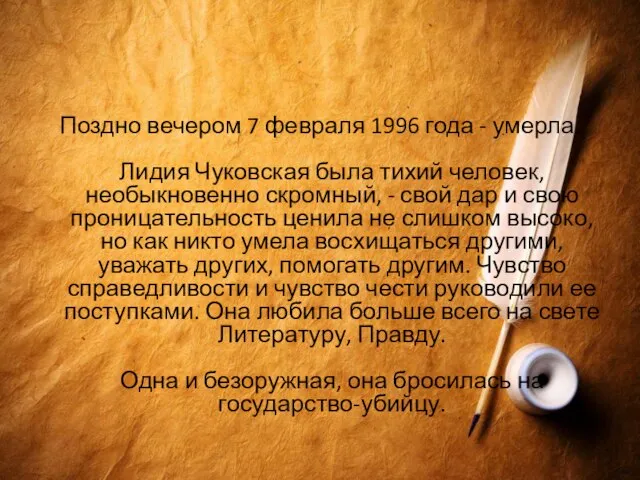 Поздно вечером 7 февраля 1996 года - умерла

Лидия Чуковская была тихий человек, необыкновенно скромный, - свой дар и свою проницательность ценила не слишком высоко, но как никто умела восхищаться другими, уважать других, помогать другим. Чувство справедливости и чувство чести руководили ее поступками. Она любила больше всего на свете Литературу, Правду.

Одна и безоружная, она бросилась на государство-убийцу.